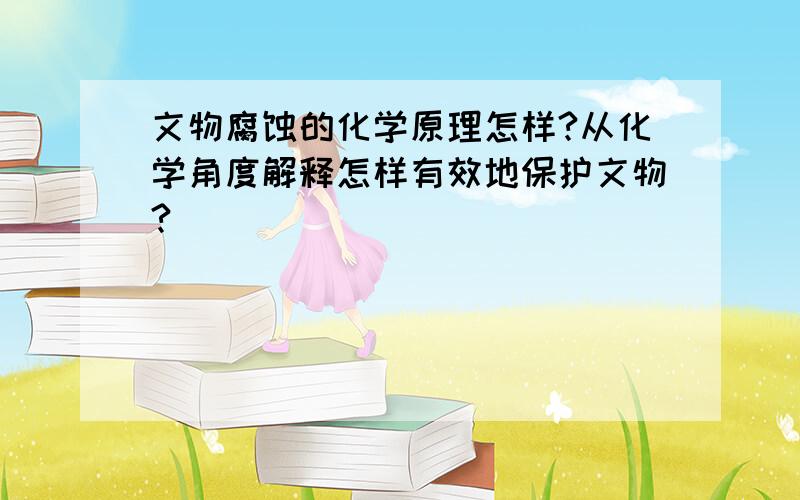 文物腐蚀的化学原理怎样?从化学角度解释怎样有效地保护文物?